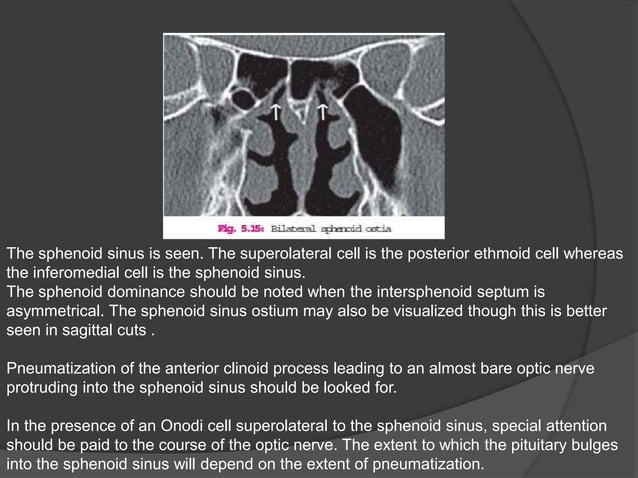 Fig. 5.15: Bilateral sphenoid ostia

The sphenoid sinus is seen. The superolateral cell is the posterior ethmoid cell whereas the inferomedial cell is the sphenoid sinus.
The sphenoid dominance should be noted when the intersphenoid septum is asymmetrical. The sphenoid sinus ostium may also be visualized though this is better seen in sagittal cuts .

Pneumatization of the anterior clinoid process leading to an almost bare optic nerve protruding into the sphenoid sinus should be looked for.

In the presence of an Onodi cell superolateral to the sphenoid sinus, special attention should be paid to the course of the optic nerve. The extent to which the pituitary bulges into the sphenoid sinus will depend on the extent of pneumatization.